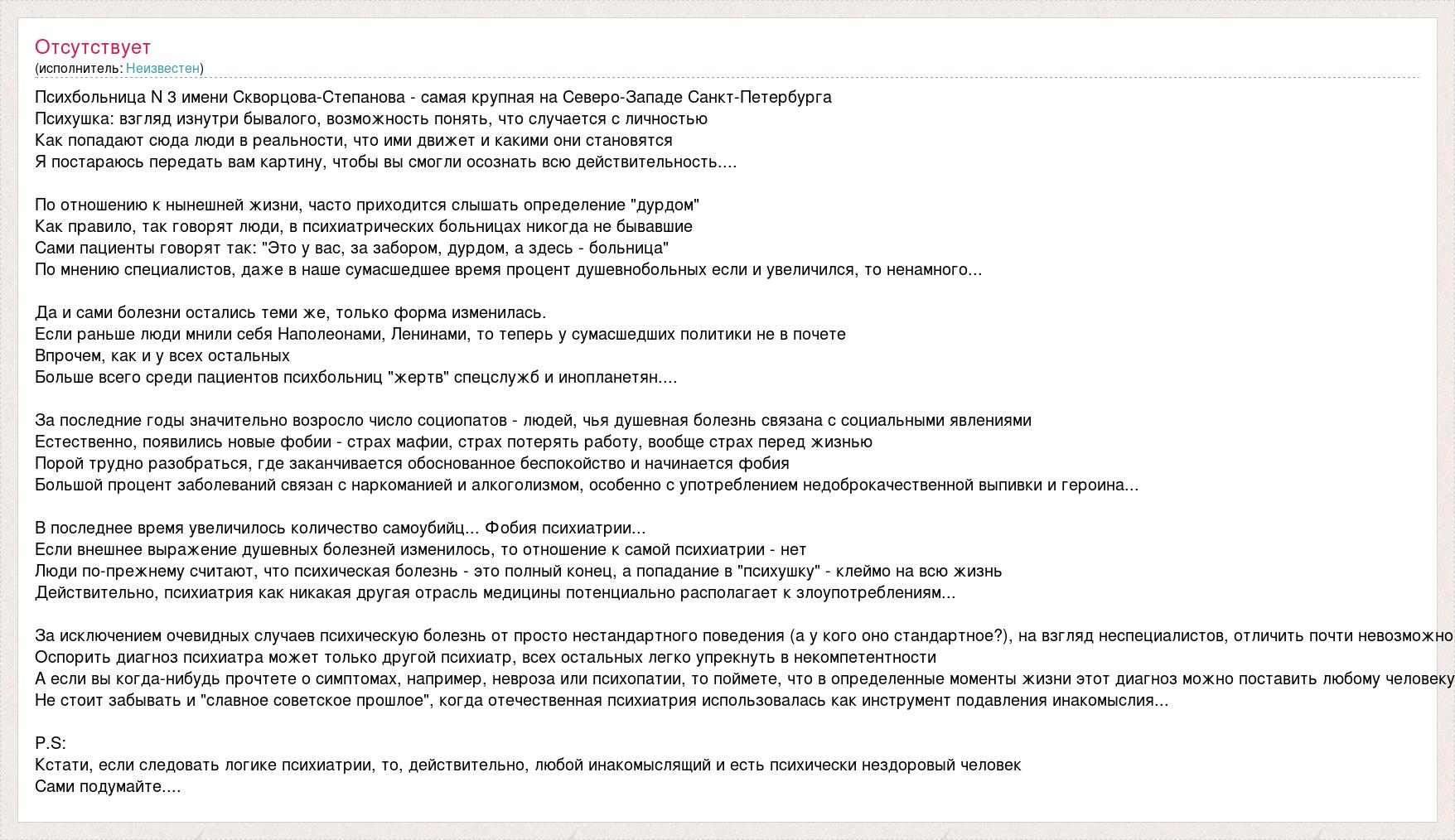 Отсутствует
(исполнитель: Неизвестен)

Психбольница N 3 имени Скворцова-Степанова - самая крупная на Северо-Западе Санкт-Петербурга
Психушка: взгляд изнутри бывалого, возможность понять, что случается с личностью
Как попадают сюда люди в реальности, что ими движет и какими они становятся
Я постараюсь передать вам картину, чтобы вы смогли осознать всю действительность....

По отношению к нынешней жизни, часто приходится слышать определение "дурдом"
Как правило, так говорят люди, в психиатрических больницах никогда не бывавшие
Сами пациенты говорят так: "Это у вас, за забором, дурдом, а здесь - больница"
По мнению специалистов, даже в наше сумасшедшее время процент душевнобольных если и увеличился, то ненамного...

Да и сами болезни остались теми же, только форма изменилась.
Если раньше люди мнили себя Наполеонами, Ленинами, то теперь у сумасшедших политики не в почете
Впрочем, как и у всех остальных
Больше всего среди пациентов психбольниц "жертв" спецслужб и инопланетян....

За последние годы значительно возросло число социопатов - людей, чья душевная болезнь связана с социальными явлениями
Естественно, появились новые фобии - страх мафии, страх потерять работу, вообще страх перед жизнью
Порой трудно разобраться, где заканчивается обоснованное беспокойство и начинается фобия
Большой процент заболеваний связан с наркоманией и алкоголизмом, особенно с употреблением недоброкачественной выпивки и героина...

В последнее время увеличилось количество самоубийц... Фобия психиатрии...
Если внешнее выражение душевных болезней изменилось, то отношение к самой психиатрии - нет
Люди по-прежнему считают, что психическая болезнь - это полный конец, а попадание в "психушку" - клеймо на всю жизнь
Действительно, психиатрия как никакая другая отрасль медицины потенциально располагает к злоупотреблениям...

За исключением очевидных случаев психическую болезнь от просто нестандартного поведения (а у кого оно стандартное?), на взгляд неспециалистов, отличить почти невозможно
Оспорить диагноз психиатра может только другой психиатр, всех остальных легко упрекнуть в некомпетентности
А если вы когда-нибудь прочтете о симптомах, например, невроза или психопатии, то поймете, что в определенные моменты жизни этот диагноз можно поставить любому человеку
Не стоит забывать и "славное советское прошлое", когда отечественная психиатрия использовалась как инструмент подавления инакомыслия...

P.S:
Кстати, если следовать логике психиатрии, то, действительно, любой инакомыслящий и есть психически нездоровый человек
Сами подумайте....